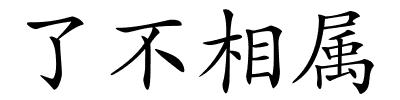 了不相属